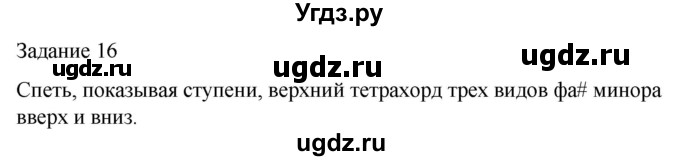 Угдз.ру

Задание 16

ugdz.ru ugdz.ru ugdz.ru

Спеть, показывая ступени, верхний тетрахорд трех видов фа# минора вверх и вниз.

ugdz.ru